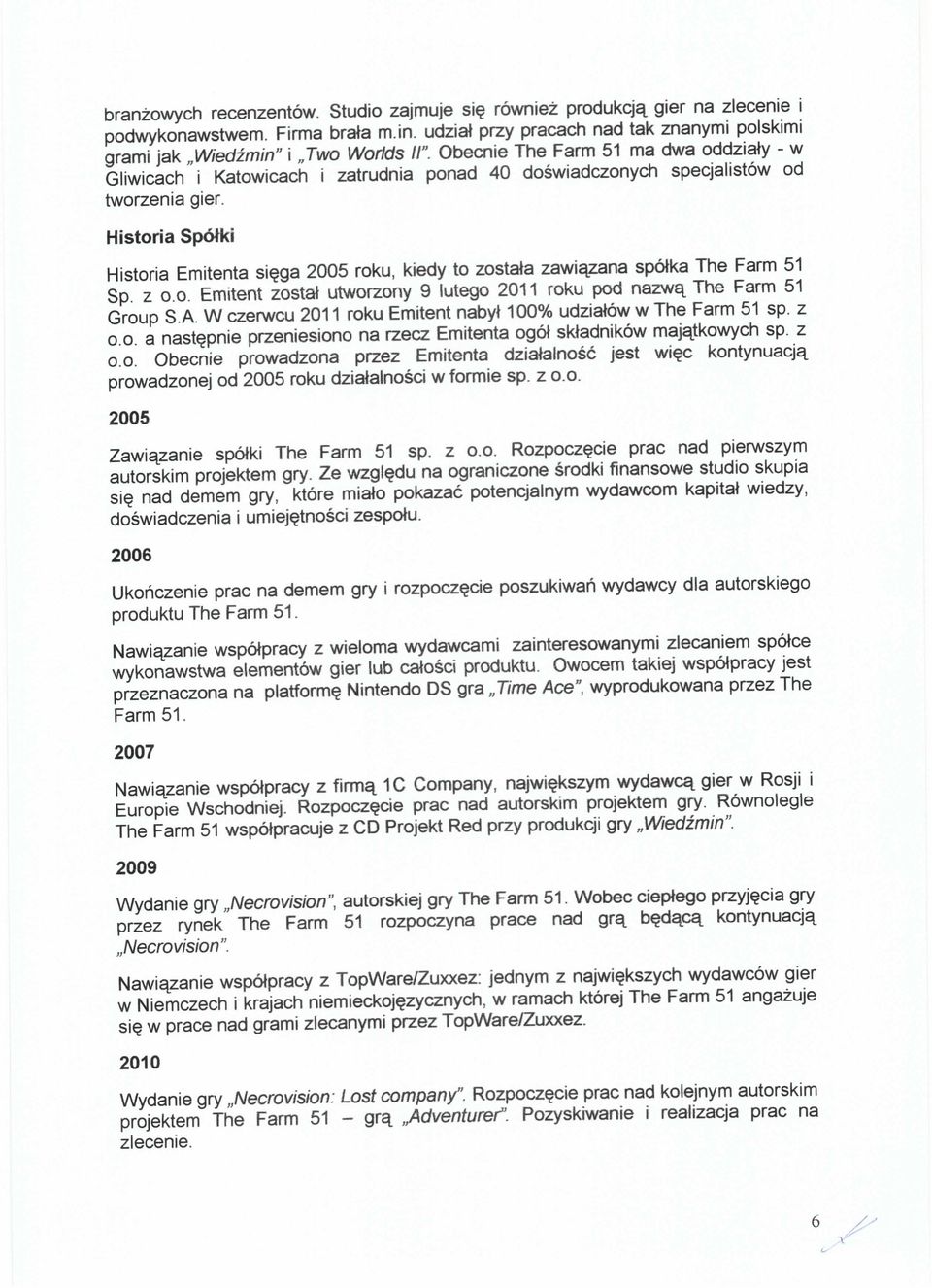 branżowych recenzentów. Studio zajmuje się również produkcją gier na zlecenie i podwykonawstwem. Firma brała m.in. udział przy pracach nad tak znanymi polskimi grami jak „Wiedźmin" i „Two Worlds II". Obecnie The Farm 51 ma dwa oddziały - w Gliwicach i Katowicach i zatrudnia ponad 40 doświadczonych specjalistów od tworzenia gier.

Historia Spółki

Historia Emitenta sięga 2005 roku, kiedy to została zawiązana spółka The Farm 51 Sp. z o.o. Emitent został utworzony 9 lutego 2011 roku pod nazwą The Farm 51 Group S.A. W czerwcu 2011 roku Emitent nabył 100% udziałów w The Farm 51 sp. z o.o. a następnie przeniesiono na rzecz Emitenta ogół składników majątkowych sp. z o.o. Obecnie prowadzona przez Emitenta działalność jest więc kontynuacją prowadzonej od 2005 roku działalności w formie sp. z o.o.

2005

Zawiązanie spółki The Farm 51 sp. z o.o. Rozpoczęcie prac nad pierwszym autorskim projektem gry. Ze względu na ograniczone środki finansowe studio skupia się nad demem gry, które miało pokazać potencjalnym wydawcom kapitał wiedzy, doświadczenia i umiejętności zespołu.

2006

Ukończenie prac na demem gry i rozpoczęcie poszukiwań wydawcy dla autorskiego produktu The Farm 51.

Nawiązanie współpracy z wieloma wydawcami zainteresowanymi zlecaniem spółce wykonawstwa elementów gier lub całości produktu. Owocem takiej współpracy jest przeznaczona na platformę Nintendo DS gra „Time Ace", wyprodukowana przez The Farm 51.

2007

Nawiązanie współpracy z firmą 1C Company, największym wydawcą gier w Rosji i Europie Wschodniej. Rozpoczęcie prac nad autorskim projektem gry. Równolegle The Farm 51 współpracuje z CD Projekt Red przy produkcji gry „Wiedźmin".

2009

Wydanie gry „Necrovision", autorskiej gry The Farm 51. Wobec ciepłego przyjęcia gry przez rynek The Farm 51 rozpoczyna prace nad grą będącą kontynuacją „Necrovision".

Nawiązanie współpracy z TopWare/Zuxxez: jednym z największych wydawców gier w Niemczech i krajach niemieckojęzycznych, w ramach której The Farm 51 angażuje się w prace nad grami zlecanymi przez TopWare/Zuxxez.

2010

Wydanie gry „Necrovision: Lost company". Rozpoczęcie prac nad kolejnym autorskim projektem The Farm 51 – grą „Adventurer". Pozyskiwanie i realizacja prac na zlecenie.

6